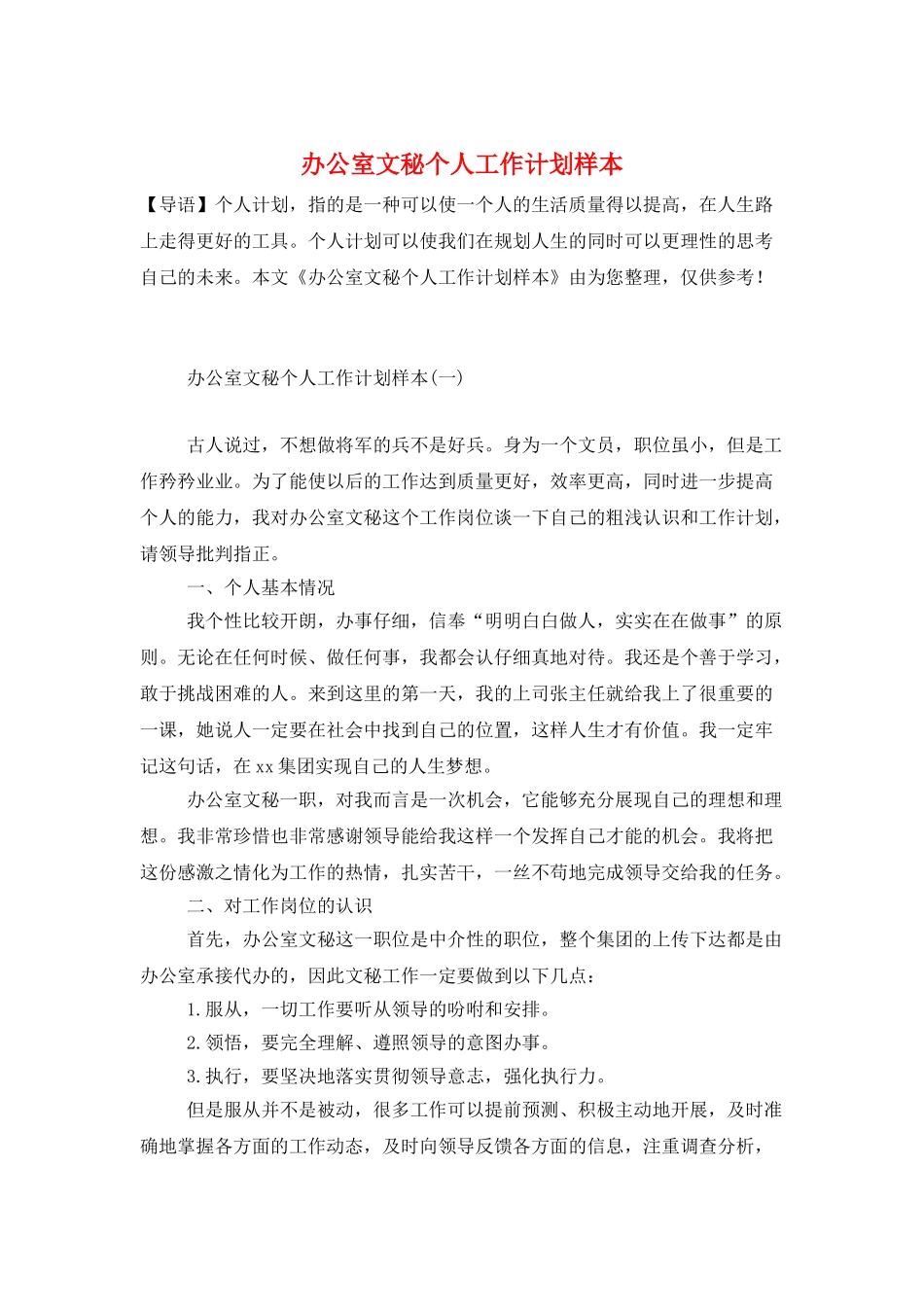 办公室文秘个人工作计划样本

【导语】个人计划，指的是一种可以使一个人的生活质量得以提高，在人生路上走得更好的工具。个人计划可以使我们在规划人生的同时可以更理性的思考自己的未来。本文《办公室文秘个人工作计划样本》由为您整理，仅供参考！

办公室文秘个人工作计划样本(一)

古人说过，不想做将军的兵不是好兵。身为一个文员，职位虽小，但是工作矜矜业业。为了能使以后的工作达到质量更好，效率更高，同时进一步提高个人的能力，我对办公室文秘这个工作岗位谈一下自己的粗浅认识和工作计划，请领导批判指正。

一、个人基本情况

我个性比较开朗，办事仔细，信奉“明明白白做人，实实在在做事”的原则。无论在任何时候、做任何事，我都会认仔细真地对待。我还是个善于学习，敢于挑战困难的人。来到这里的第一天，我的上司张主任就给我上了很重要的一课，她说人一定要在社会中找到自己的位置，这样人生才有价值。我一定牢记这句话，在xx集团实现自己的人生梦想。

办公室文秘一职，对我而言是一次机会，它能够充分展现自己的理想和理想。我非常珍惜也非常感谢领导能给我这样一个发挥自己才能的机会。我将把这份感激之情化为工作的热情，扎实苦干，一丝不苟地完成领导交给我的任务。

二、对工作岗位的认识

首先，办公室文秘这一职位是中介性的职位，整个集团的上传下达都是由办公室承接代办的，因此文秘工作一定要做到以下几点：

1.服从，一切工作要听从领导的吩咐和安排。

2.领悟，要完全理解、遵照领导的意图办事。

3.执行，要坚决地落实贯彻领导意志，强化执行力。

但是服从并不是被动，很多工作可以提前预测、积极主动地开展，及时准确地掌握各方面的工作动态，及时向领导反馈各方面的信息，注重调查分析，